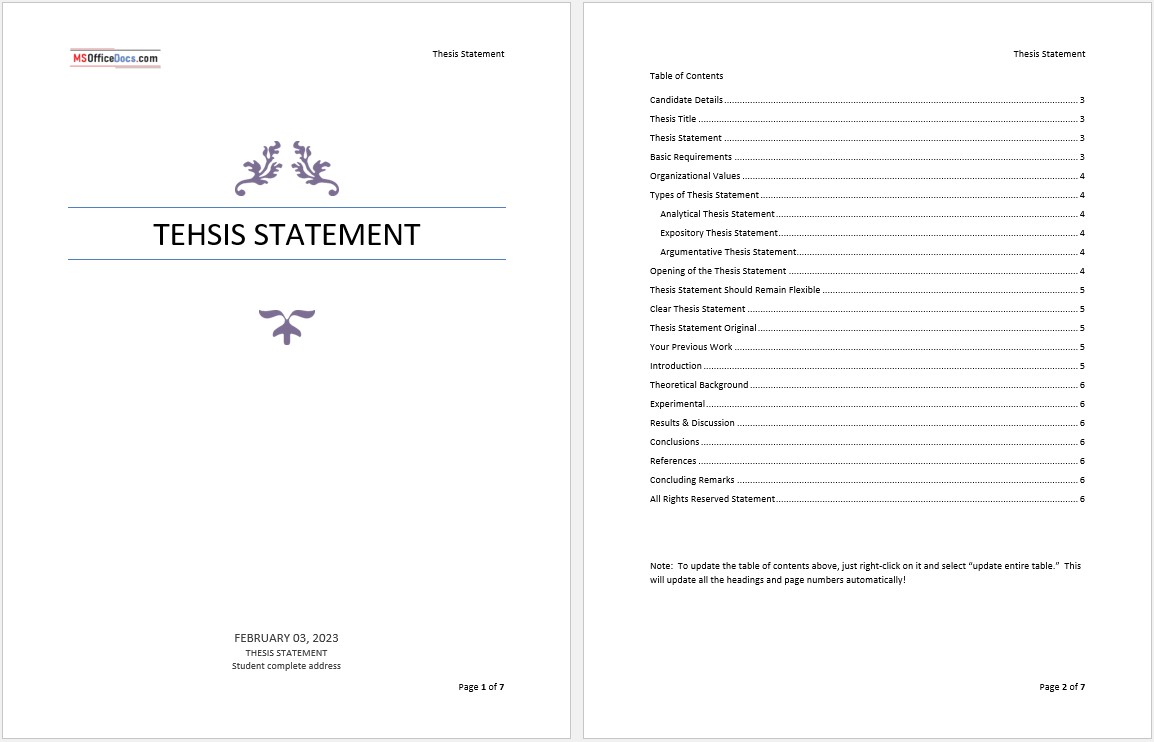 MSOfficeDocs.com

Thesis Statement

TEHSIS STATEMENT

FEBRUARY 03, 2023
THESIS STATEMENT
Student complete address

Page 1 of 7

Thesis Statement

Table of Contents

Candidate Details 3
Thesis Title 3
Thesis Statement 3
Basic Requirements 3
Organizational Values 4
Types of Thesis Statement 4
Analytical Thesis Statement 4
Expository Thesis Statement 4
Argumentative Thesis Statement 4
Opening of the Thesis Statement 4
Thesis Statement Should Remain Flexible 5
Clear Thesis Statement 5
Thesis Statement Original 5
Your Previous Work 5
Introduction 5
Theoretical Background 6
Experimental 6
Results & Discussion 6
Conclusions 6
References 6
Concluding Remarks 6
All Rights Reserved Statement 6

Note: To update the table of contents above, just right-click on it and select "update entire table." This will update all the headings and page numbers automatically!

Page 2 of 7